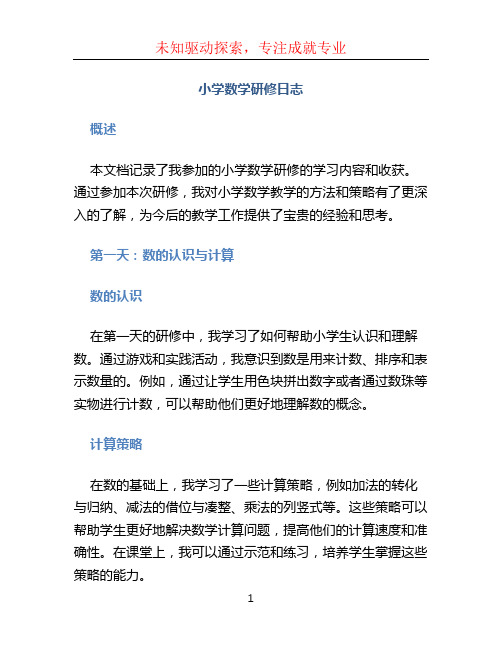 未知驱动探索，专注成就专业

小学数学研修日志

概述

本文档记录了我参加的小学数学研修的学习内容和收获。通过参加本次研修，我对小学数学教学的方法和策略有了更深入的了解，为今后的教学工作提供了宝贵的经验和思考。

第一天：数的认识与计算

数的认识

在第一天的研修中，我学习了如何帮助小学生认识和理解数。通过游戏和实践活动，我意识到数是用来计数、排序和表示数量的。例如，通过让学生用色块拼出数字或者通过数珠等实物进行计数，可以帮助他们更好地理解数的概念。

计算策略

在数的基础上，我学习了一些计算策略，例如加法的转化与归纳、减法的借位与凑整、乘法的列竖式等。这些策略可以帮助学生更好地解决数学计算问题，提高他们的计算速度和准确性。在课堂上，我可以通过示范和练习，培养学生掌握这些策略的能力。

1